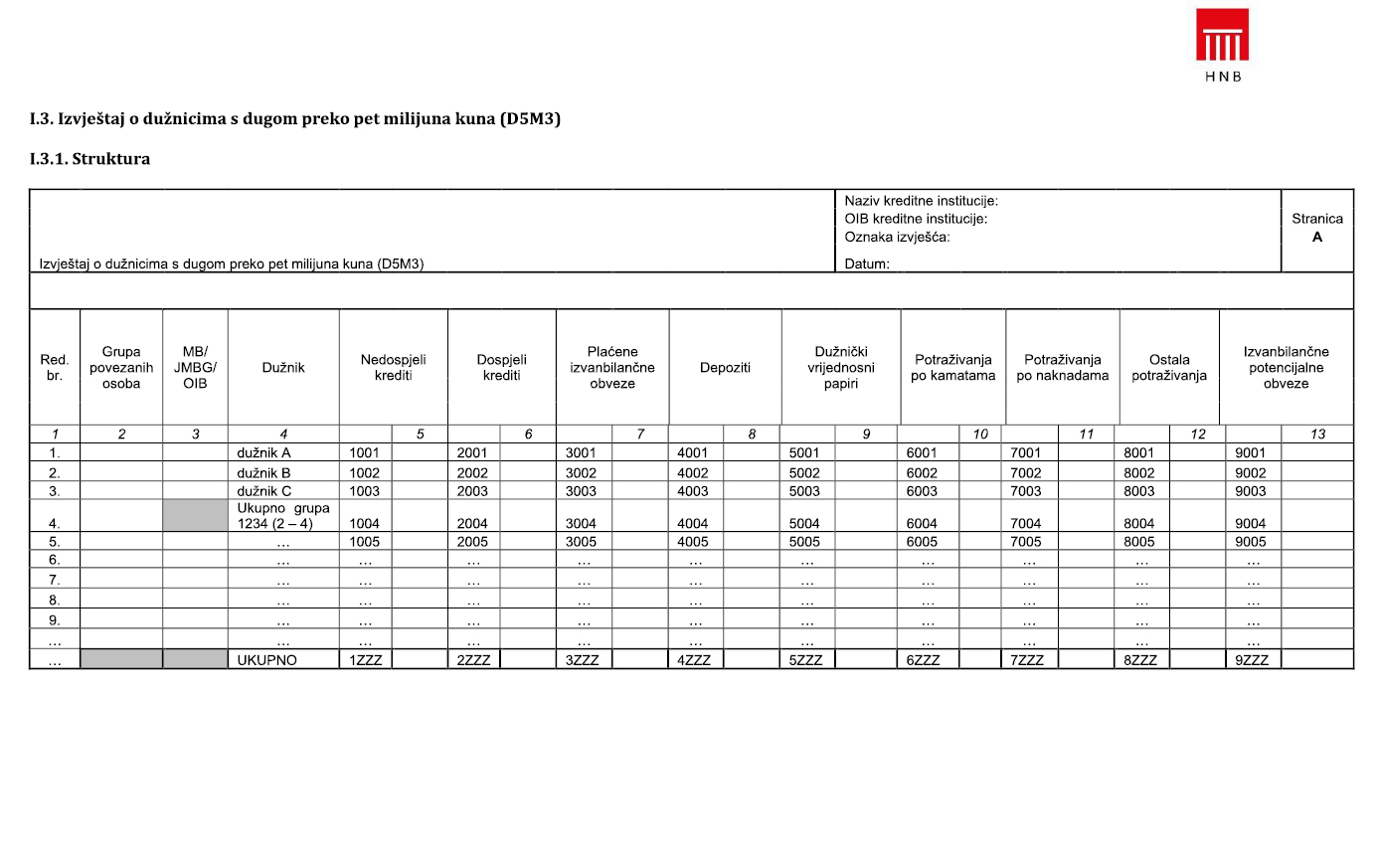 HNB

I.3. Izvještaj o dužnicima s dugom preko pet milijuna kuna (D5M3)

I.3.1. Struktura

Izvještaj o dužnicima s dugom preko pet milijuna kuna (D5M3)

Naziv kreditne institucije:
OIB kreditne institucije:
Oznaka izvješća:
Datum:

Stranica
A

| Red. br. | Grupa povezanih osoba | MB/ JMBG/ OIB | Dužnik | Nedospjeli krediti | | Dospjeli krediti | | Plaćene izvanbilančne obveze | | Depoziti | | Dužnički vrijednosni papiri | | Potraživanja po kamatama | | Potraživanja po naknadama | | Ostala potraživanja | | Izvanbilančne potencijalne obveze | |
|---|---|---|---|---|---|---|---|---|---|---|---|---|---|---|---|---|---|---|---|---|---|
| 1 | 2 | 3 | 4 | | 5 | | 6 | | 7 | | 8 | | 9 | | 10 | | 11 | | 12 | | 13 |
| 1. | | | dužnik A | 1001 | | 2001 | | 3001 | | 4001 | | 5001 | | 6001 | | 7001 | | 8001 | | 9001 | |
| 2. | | | dužnik B | 1002 | | 2002 | | 3002 | | 4002 | | 5002 | | 6002 | | 7002 | | 8002 | | 9002 | |
| 3. | | | dužnik C | 1003 | | 2003 | | 3003 | | 4003 | | 5003 | | 6003 | | 7003 | | 8003 | | 9003 | |
| 4. | | | Ukupno grupa 1234 (2 – 4) | 1004 | | 2004 | | 3004 | | 4004 | | 5004 | | 6004 | | 7004 | | 8004 | | 9004 | |
| 5. | | | … | 1005 | | 2005 | | 3005 | | 4005 | | 5005 | | 6005 | | 7005 | | 8005 | | 9005 | |
| 6. | | | … | … | | … | | … | | … | | … | | … | | … | | … | | … | |
| 7. | | | … | … | | … | | … | | … | | … | | … | | … | | … | | … | |
| 8. | | | … | … | | … | | … | | … | | … | | … | | … | | … | | … | |
| 9. | | | … | … | | … | | … | | … | | … | | … | | … | | … | | … | |
| … | | | … | … | | … | | … | | … | | … | | … | | … | | … | | … | |
| … | | | UKUPNO | 1ZZZ | | 2ZZZ | | 3ZZZ | | 4ZZZ | | 5ZZZ | | 6ZZZ | | 7ZZZ | | 8ZZZ | | 9ZZZ | |